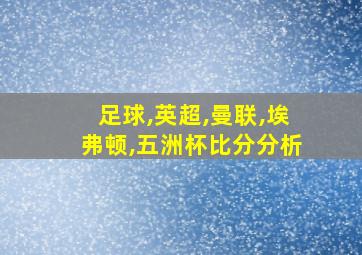 足球,英超,曼联,埃弗顿,五洲杯比分分析